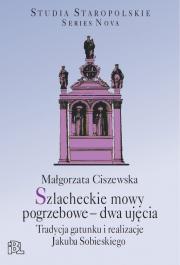 STUDIA STAROPOLSKIE
SERIES NOVA

Małgorzata Ciszewska

Szlacheckie mowy pogrzebowe – dwa ujęcia

Tradycja gatunku i realizacje Jakuba Sobieskiego

IBL